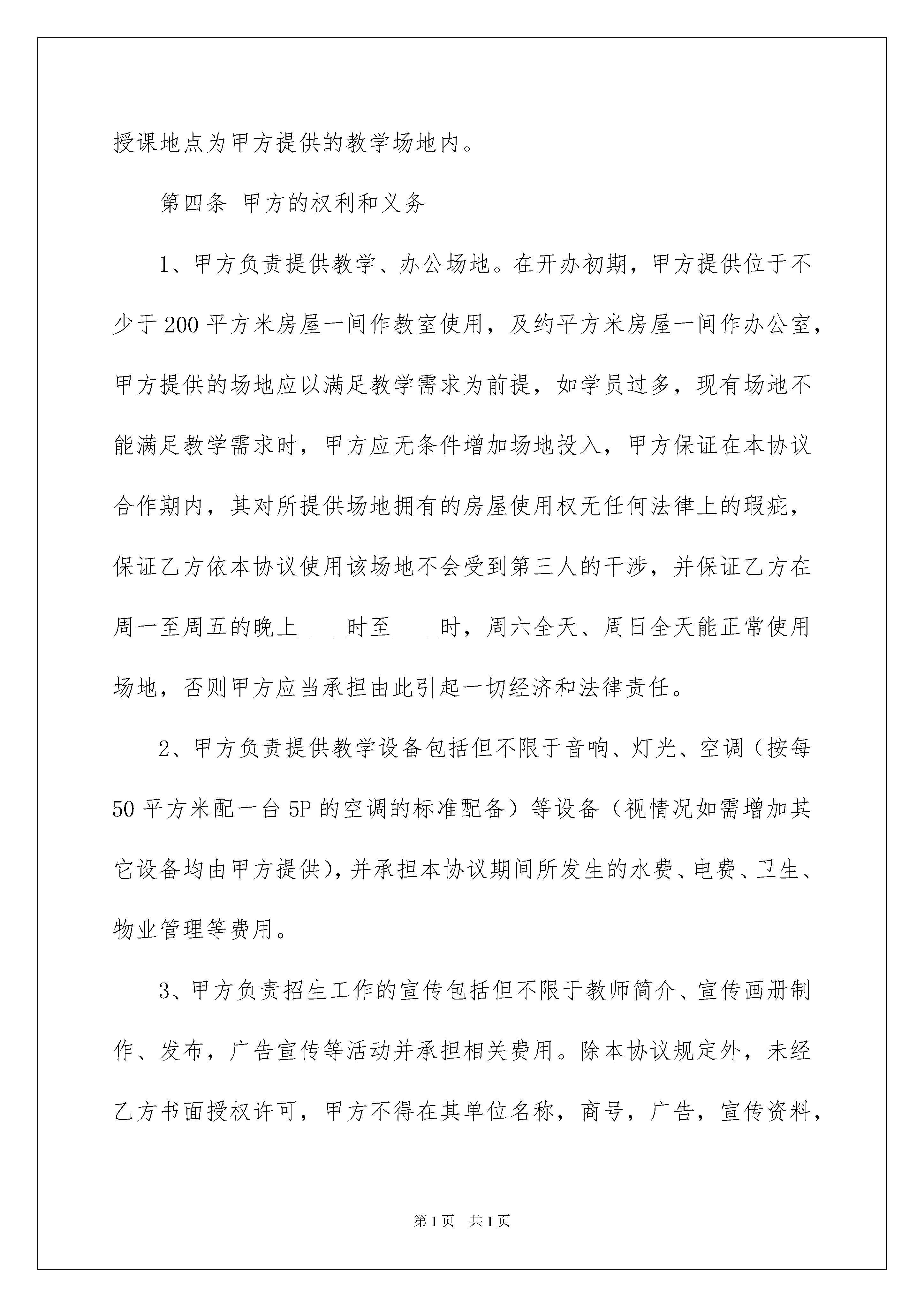 授课地点为甲方提供的教学场地内。

第四条 甲方的权利和义务

1、甲方负责提供教学、办公场地。在开办初期，甲方提供位于不少于200平方米房屋一间作教室使用，及约平方米房屋一间作办公室，甲方提供的场地应以满足教学需求为前提，如学员过多，现有场地不能满足教学需求时，甲方应无条件增加场地投入，甲方保证在本协议合作期内，其对所提供场地拥有的房屋使用权无任何法律上的瑕疵，保证乙方依本协议使用该场地不会受到第三人的干涉，并保证乙方在周一至周五的晚上____时至____时，周六全天、周日全天能正常使用场地，否则甲方应当承担由此引起一切经济和法律责任。

2、甲方负责提供教学设备包括但不限于音响、灯光、空调（按每50平方米配一台5P的空调的标准配备）等设备（视情况如需增加其它设备均由甲方提供），并承担本协议期间所发生的水费、电费、卫生、物业管理等费用。

3、甲方负责招生工作的宣传包括但不限于教师简介、宣传画册制作、发布，广告宣传等活动并承担相关费用。除本协议规定外，未经乙方书面授权许可，甲方不得在其单位名称，商号，广告，宣传资料，

第1页 共1页